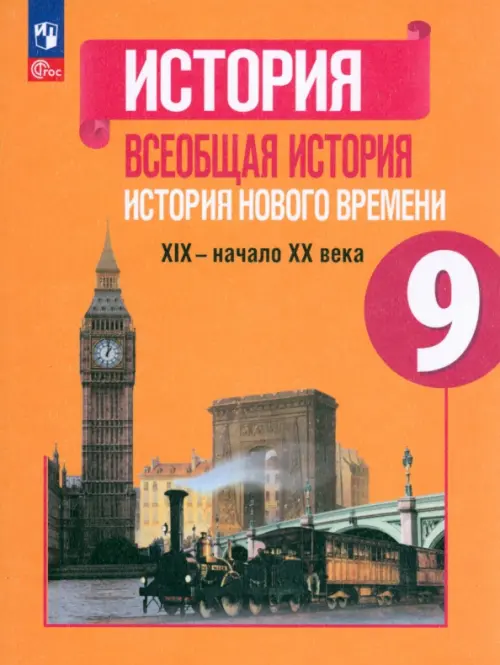 ФГОС

ИСТОРИЯ

ВСЕОБЩАЯ ИСТОРИЯ
ИСТОРИЯ НОВОГО ВРЕМЕНИ

XIX – начало XX века

9